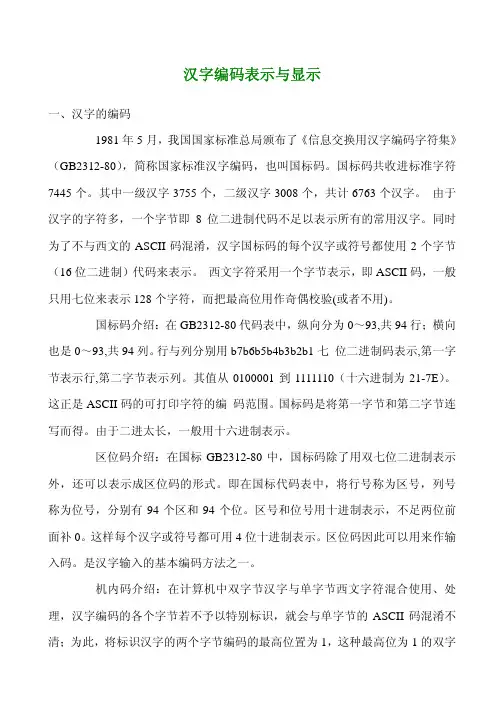 汉字编码表示与显示

一、汉字的编码

1981 年 5 月，我国国家标准总局颁布了《信息交换用汉字编码字符集》（GB2312-80），简称国家标准汉字编码，也叫国标码。国标码共收进标准字符 7445 个。其中一级汉字 3755 个，二级汉字 3008 个，共计 6763 个汉字。 由于汉字的字符多，一个字节即 8 位二进制代码不足以表示所有的常用汉字。同时为了不与西文的 ASCII 码混淆，汉字国标码的每个汉字或符号都使用 2 个字节（16 位二进制）代码来表示。 西文字符采用一个字节表示，即 ASCII 码，一般只用七位来表示 128 个字符，而把最高位用作奇偶校验(或者不用)。

国标码介绍：在 GB2312-80 代码表中，纵向分为 0～93,共 94 行；横向也是 0～93,共 94 列。行与列分别用 b7b6b5b4b3b2b1 七 位二进制码表示,第一字节表示行,第二字节表示列。其值从 0100001 到 1111110（十六进制为 21-7E）。这正是 ASCII 码的可打印字符的编 码范围。国标码是将第一字节和第二字节连写而得。由于二进太长，一般用十六进制表示。

区位码介绍：在国标 GB2312-80 中，国标码除了用双七位二进制表示外，还可以表示成区位码的形式。即在国标代码表中，将行号称为区号，列号称为位号，分别有 94 个区和 94 个位。区号和位号用十进制表示，不足两位前面补 0。这样每个汉字或符号都可用 4 位十进制表示。区位码因此可以用来作输入码。是汉字输入的基本编码方法之一。

机内码介绍：在计算机中双字节汉字与单字节西文字符混合使用、处理，汉字编码的各个字节若不予以特别标识，就会与单字节的 ASCII 码混淆不清；为此，将标识汉字的两个字节编码的最高位置为 1，这种最高位为 1 的双字